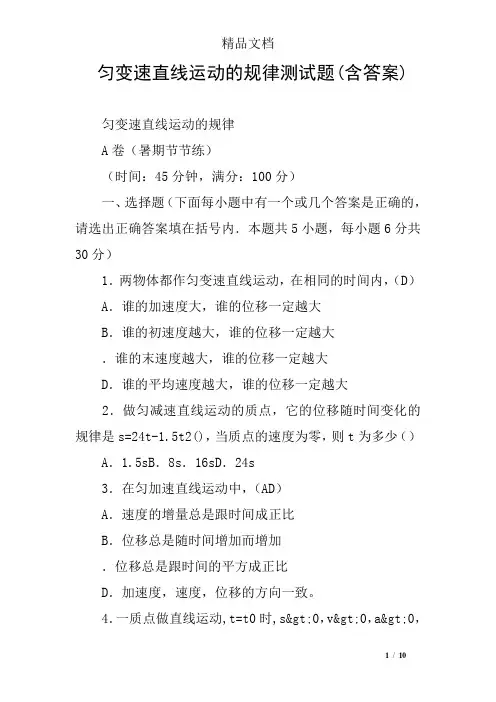 精品文档

匀变速直线运动的规律测试题(含答案)

匀变速直线运动的规律

A卷（暑期节节练）

（时间：45分钟，满分：100分）

一、选择题（下面每小题中有一个或几个答案是正确的，请选出正确答案填在括号内．本题共5小题，每小题6分共30分）

1．两物体都作匀变速直线运动，在相同的时间内，(D)

A．谁的加速度大，谁的位移一定越大

B．谁的初速度越大，谁的位移一定越大

．谁的末速度越大，谁的位移一定越大

D．谁的平均速度越大，谁的位移一定越大

2．做匀减速直线运动的质点，它的位移随时间变化的规律是s=24t-1.5t2()，当质点的速度为零，则t为多少()

A．1.5sB．8s．16sD．24s

3．在匀加速直线运动中，(AD)

A．速度的增量总是跟时间成正比

B．位移总是随时间增加而增加

．位移总是跟时间的平方成正比

D．加速度，速度，位移的方向一致。

4.一质点做直线运动,t=t0时,s&gt;0,v&gt;0,a&gt;0,

1 / 10